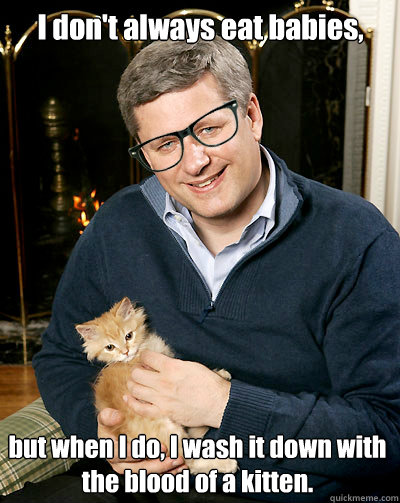 I don't always eat babies,

but when I do, I wash it down with the blood of a kitten.

quickmeme.com